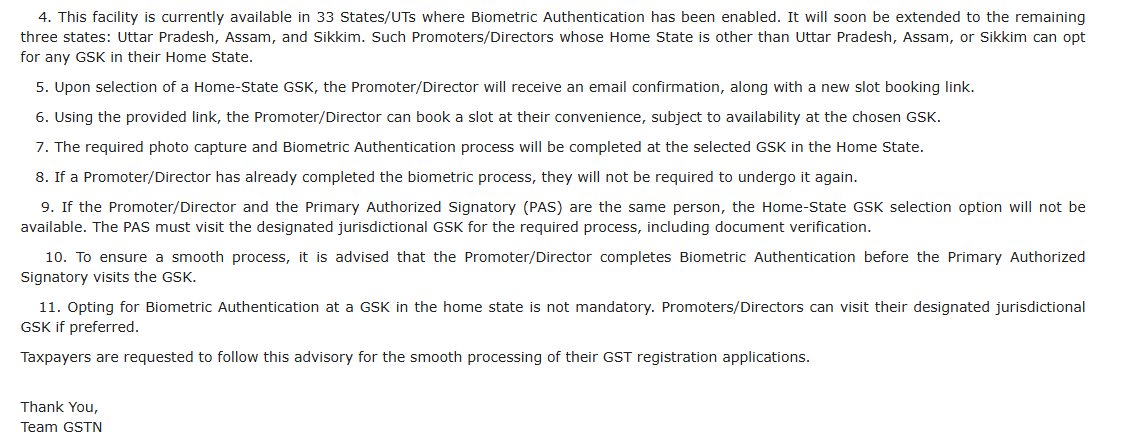 4. This facility is currently available in 33 States/UTs where Biometric Authentication has been enabled. It will soon be extended to the remaining three states: Uttar Pradesh, Assam, and Sikkim. Such Promoters/Directors whose Home State is other than Uttar Pradesh, Assam, or Sikkim can opt for any GSK in their Home State.

5. Upon selection of a Home-State GSK, the Promoter/Director will receive an email confirmation, along with a new slot booking link.

6. Using the provided link, the Promoter/Director can book a slot at their convenience, subject to availability at the chosen GSK.

7. The required photo capture and Biometric Authentication process will be completed at the selected GSK in the Home State.

8. If a Promoter/Director has already completed the biometric process, they will not be required to undergo it again.

9. If the Promoter/Director and the Primary Authorized Signatory (PAS) are the same person, the Home-State GSK selection option will not be available. The PAS must visit the designated jurisdictional GSK for the required process, including document verification.

10. To ensure a smooth process, it is advised that the Promoter/Director completes Biometric Authentication before the Primary Authorized Signatory visits the GSK.

11. Opting for Biometric Authentication at a GSK in the home state is not mandatory. Promoters/Directors can visit their designated jurisdictional GSK if preferred.

Taxpayers are requested to follow this advisory for the smooth processing of their GST registration applications.

Thank You,
Team GSTN